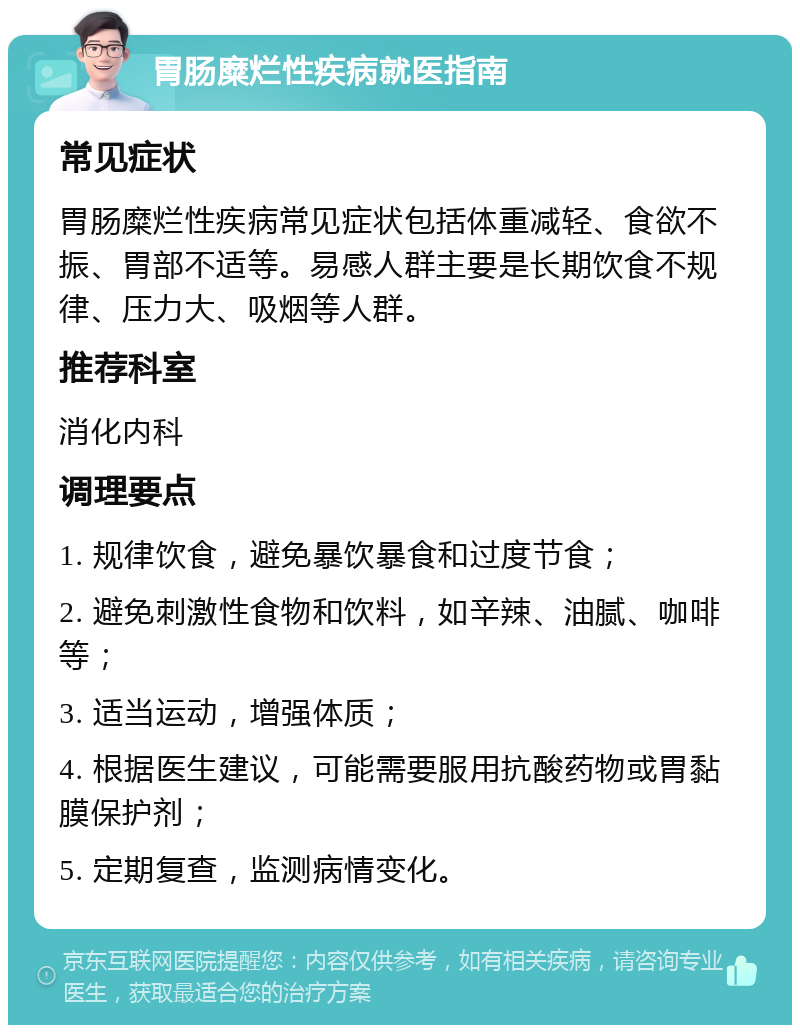 胃肠糜烂性疾病就医指南

常见症状

胃肠糜烂性疾病常见症状包括体重减轻、食欲不振、胃部不适等。易感人群主要是长期饮食不规律、压力大、吸烟等人群。

推荐科室

消化内科

调理要点

1. 规律饮食，避免暴饮暴食和过度节食；

2. 避免刺激性食物和饮料，如辛辣、油腻、咖啡等；

3. 适当运动，增强体质；

4. 根据医生建议，可能需要服用抗酸药物或胃黏膜保护剂；

5. 定期复查，监测病情变化。

京东互联网医院提醒您：内容仅供参考，如有相关疾病，请咨询专业医生，获取最适合您的治疗方案